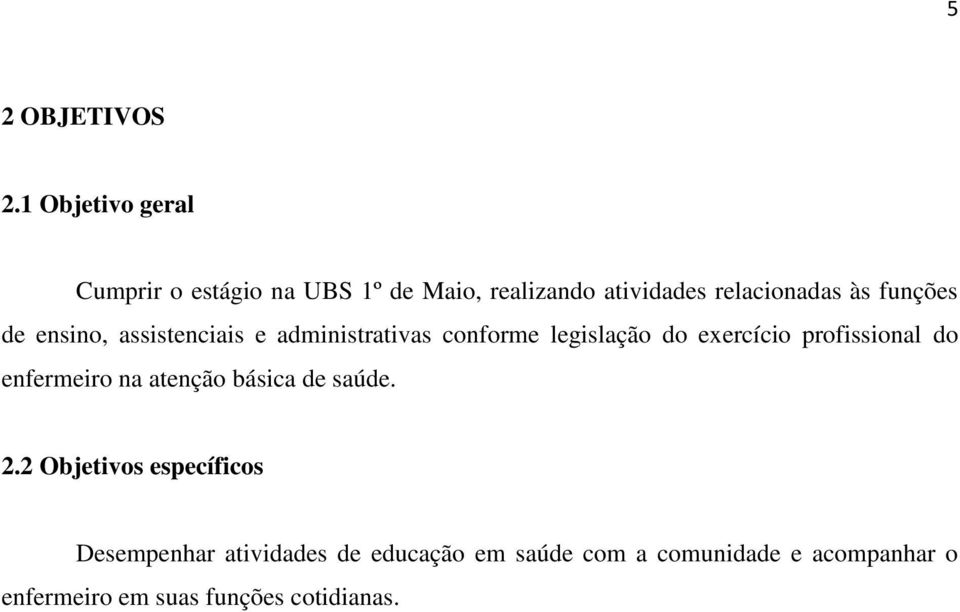 5

2 OBJETIVOS

2.1 Objetivo geral

Cumprir o estágio na UBS 1º de Maio, realizando atividades relacionadas às funções de ensino, assistenciais e administrativas conforme legislação do exercício profissional do enfermeiro na atenção básica de saúde.

2.2 Objetivos específicos

Desempenhar atividades de educação em saúde com a comunidade e acompanhar o enfermeiro em suas funções cotidianas.